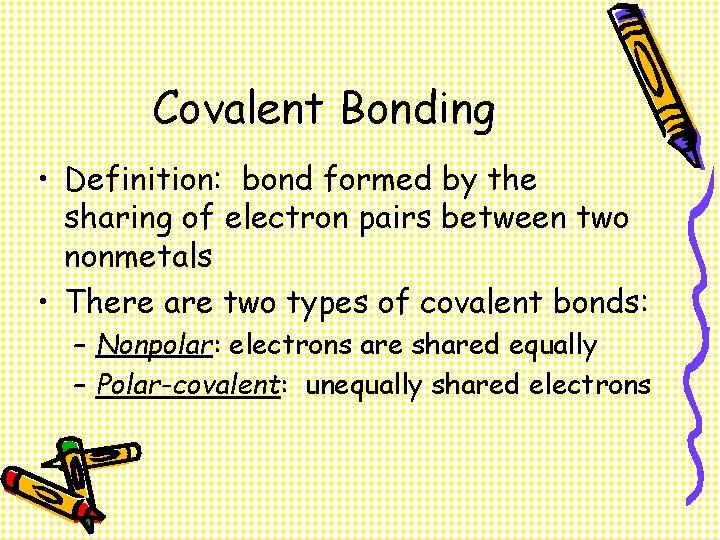 Covalent Bonding

• Definition: bond formed by the sharing of electron pairs between two nonmetals
• There are two types of covalent bonds:
– Nonpolar: electrons are shared equally
– Polar-covalent: unequally shared electrons